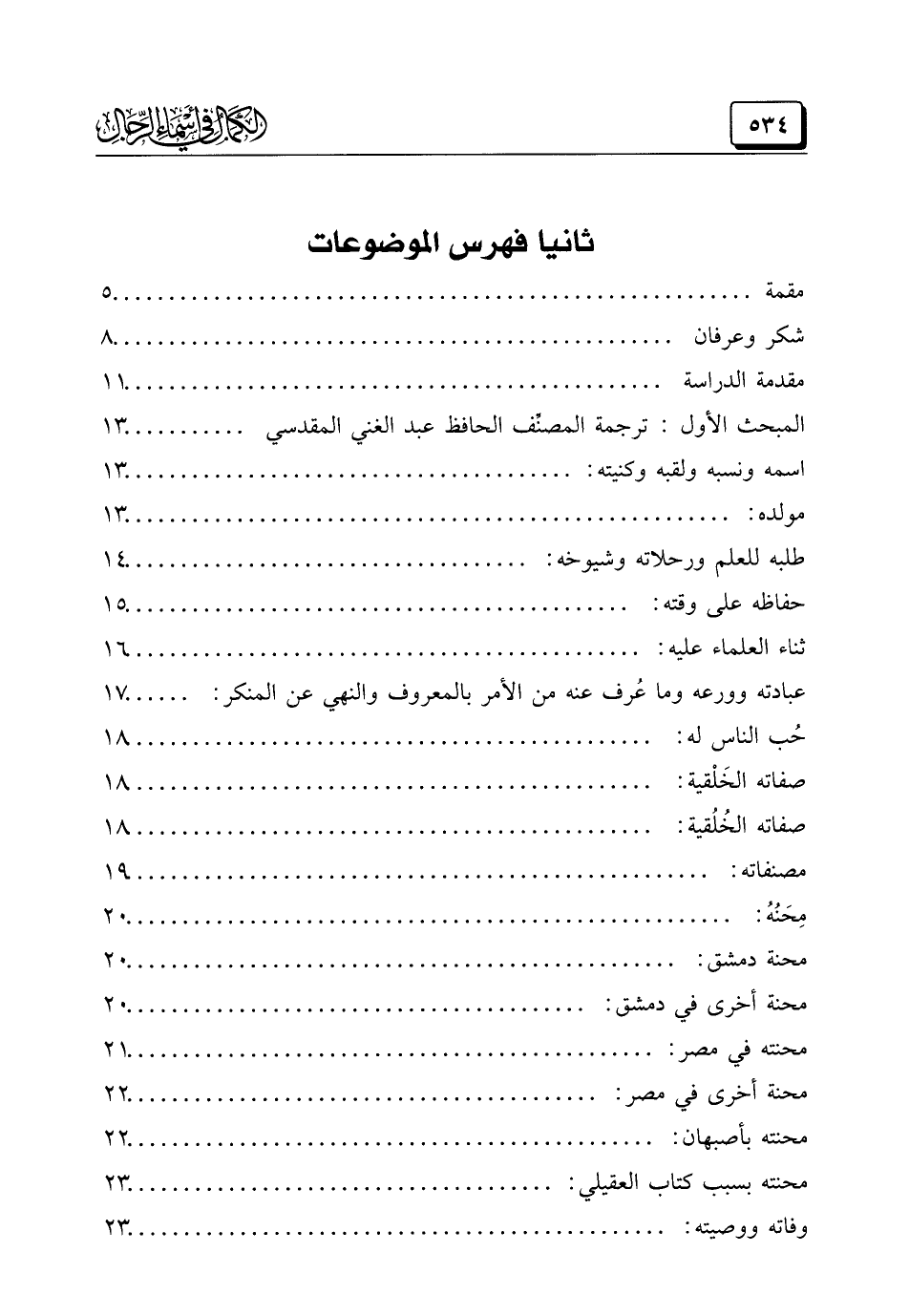 ٥٣٤ الكمال في أسماء الرجال

ثانيا فهرس الموضوعات

مقمة ........................................ ٥
شكر وعرفان ........................................ ٨
مقدمة الدراسة ........................................ ١١
المبحث الأول : ترجمة المصنِّف الحافظ عبد الغني المقدسي ........... ١٣
اسمه ونسبه ولقبه وكنيته: ........................................ ١٣
مولده: ........................................ ١٣
طلبه للعلم ورحلاته وشيوخه: ........................................ ١٤
حفاظه على وقته: ........................................ ١٥
ثناء العلماء عليه: ........................................ ١٦
عبادته وورعه وما عُرف عنه من الأمر بالمعروف والنهي عن المنكر: ...... ١٧
حُب الناس له: ........................................ ١٨
صفاته الخَلْقية: ........................................ ١٨
صفاته الخُلُقية: ........................................ ١٨
مصنفاته: ........................................ ١٩
مِحَنُهُ: ........................................ ٢٠
محنة دمشق: ........................................ ٢٠
محنة أخرى في دمشق: ........................................ ٢٠
محنته في مصر: ........................................ ٢١
محنة أخرى في مصر: ........................................ ٢٢
محنته بأصبهان: ........................................ ٢٢
محنته بسبب كتاب العقيلي: ........................................ ٢٣
وفاته ووصيته: ........................................ ٢٣